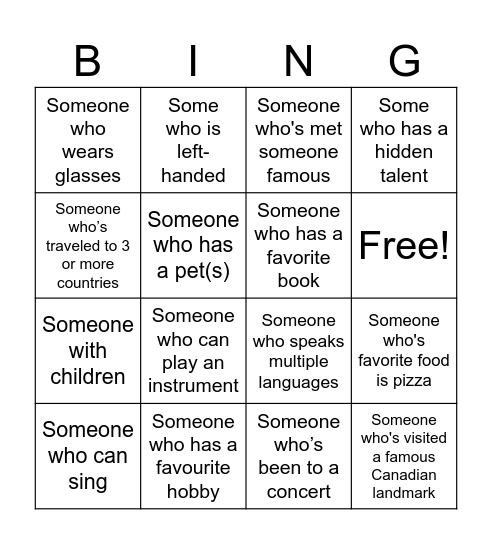 | B | I | N | G |
|---|---|---|---|
| Someone who wears glasses | Some who is left-handed | Someone who's met someone famous | Some who has a hidden talent |
| Someone who’s traveled to 3 or more countries | Someone who has a pet(s) | Someone who has a favorite book | Free! |
| Someone with children | Someone who can play an instrument | Someone who speaks multiple languages | Someone who's favorite food is pizza |
| Someone who can sing | Someone who has a favourite hobby | Someone who’s been to a concert | Someone who's visited a famous Canadian landmark |